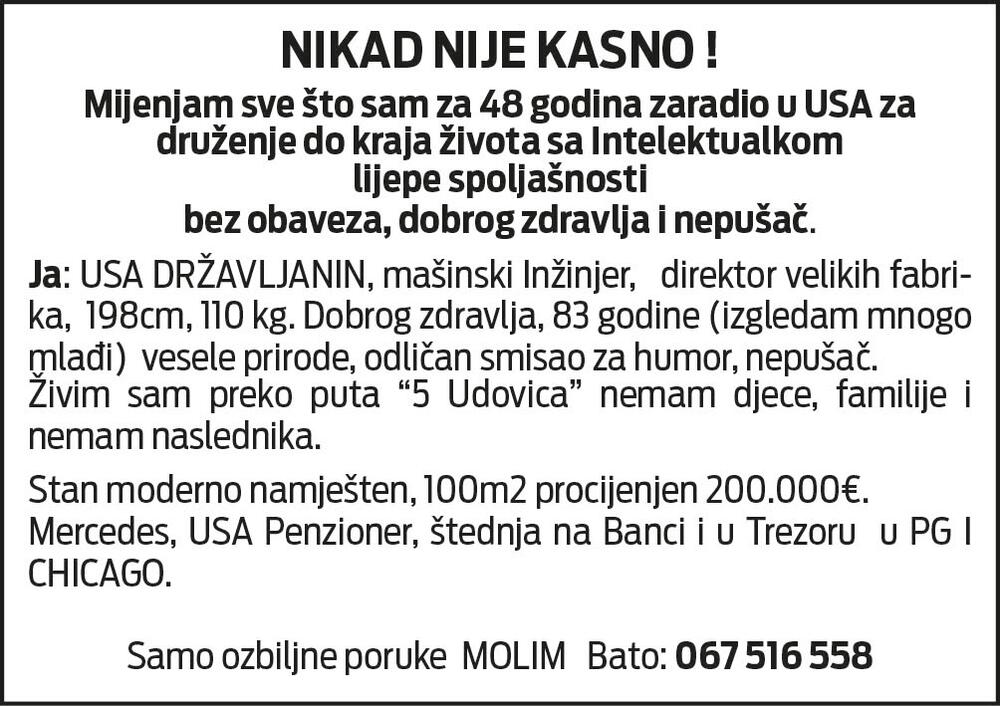 NIKAD NIJE KASNO !

Mijenjam sve što sam za 48 godina zaradio u USA za druženje do kraja života sa Intelektualkom lijepe spoljašnosti bez obaveza, dobrog zdravlja i nepušač.

Ja: USA DRŽAVLJANIN, mašinski Inžinjer, direktor velikih fabrika, 198cm, 110 kg. Dobrog zdravlja, 83 godine (izgledam mnogo mlađi) vesele prirode, odličan smisao za humor, nepušač.
Živim sam preko puta “5 Udovica” nemam djece, familije i nemam naslednika.

Stan moderno namješten, 100m2 procijenjen 200.000€. Mercedes, USA Penzioner, štednja na Banci i u Trezoru u PG I CHICAGO.

Samo ozbiljne poruke MOLIM Bato: 067 516 558